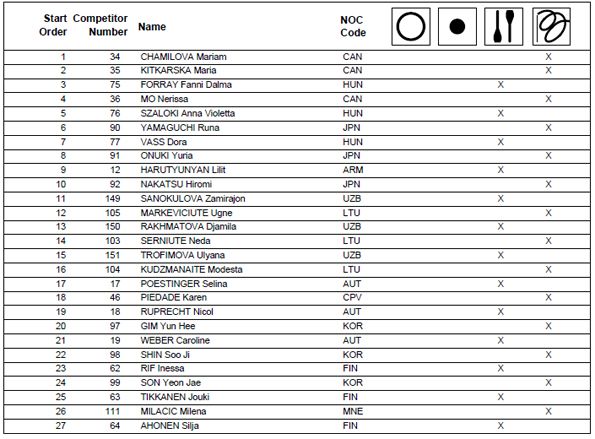 | Start Order | Competitor Number | Name | NOC Code | | | | |
|---|---|---|---|---|---|---|---|
| 1 | 34 | CHAMILOVA Mariam | CAN | | | | X |
| 2 | 35 | KITKARSKA Maria | CAN | | | | X |
| 3 | 75 | FORRAY Fanni Dalma | HUN | | | X | |
| 4 | 36 | MO Nerissa | CAN | | | | X |
| 5 | 76 | SZALOKI Anna Violetta | HUN | | | X | |
| 6 | 90 | YAMAGUCHI Runa | JPN | | | | X |
| 7 | 77 | VASS Dora | HUN | | | X | |
| 8 | 91 | ONUKI Yuria | JPN | | | | X |
| 9 | 12 | HARUTYUNYAN Lilit | ARM | | | X | |
| 10 | 92 | NAKATSU Hiromi | JPN | | | | X |
| 11 | 149 | SANOKULOVA Zamirajon | UZB | | | X | |
| 12 | 105 | MARKEVICIUTE Ugne | LTU | | | | X |
| 13 | 150 | RAKHMATOVA Djamila | UZB | | | X | |
| 14 | 103 | SERNIUTE Neda | LTU | | | | X |
| 15 | 151 | TROFIMOVA Ulyana | UZB | | | X | |
| 16 | 104 | KUDZMANAITE Modesta | LTU | | | | X |
| 17 | 17 | POESTINGER Selina | AUT | | | X | |
| 18 | 46 | PIEDADE Karen | CPV | | | | X |
| 19 | 18 | RUPRECHT Nicol | AUT | | | X | |
| 20 | 97 | GIM Yun Hee | KOR | | | | X |
| 21 | 19 | WEBER Caroline | AUT | | | X | |
| 22 | 98 | SHIN Soo Ji | KOR | | | | X |
| 23 | 62 | RIF Inessa | FIN | | | X | |
| 24 | 99 | SON Yeon Jae | KOR | | | | X |
| 25 | 63 | TIKKANEN Jouki | FIN | | | X | |
| 26 | 111 | MILACIC Milena | MNE | | | | X |
| 27 | 64 | AHONEN Silja | FIN | | | X | |